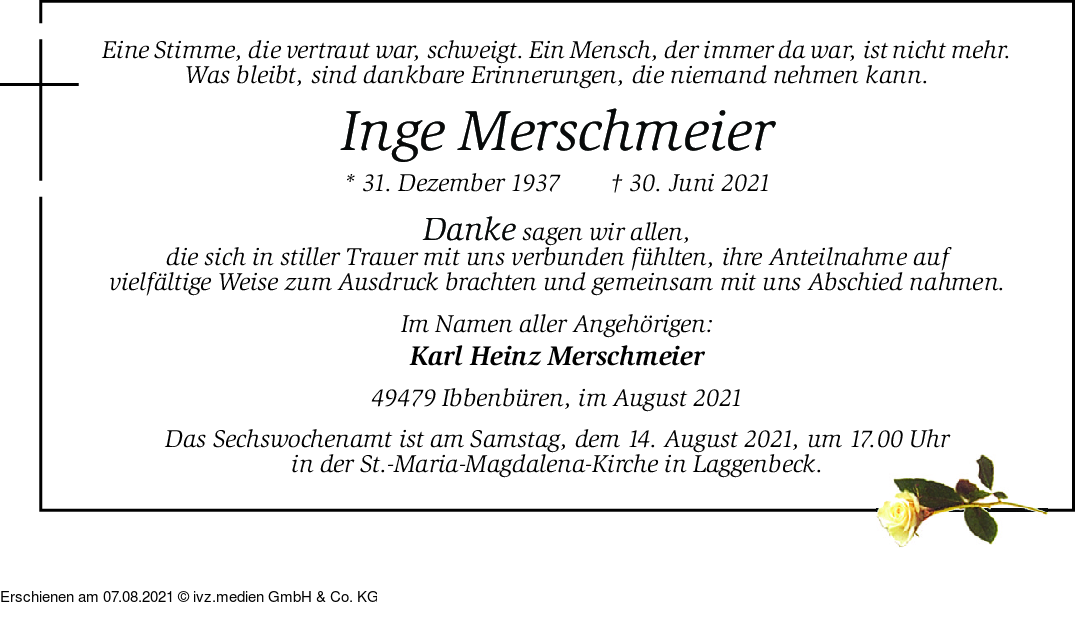 Eine Stimme, die vertraut war, schweigt. Ein Mensch, der immer da war, ist nicht mehr. Was bleibt, sind dankbare Erinnerungen, die niemand nehmen kann.

Inge Merschmeier

* 31. Dezember 1937 † 30. Juni 2021

Danke sagen wir allen, die sich in stiller Trauer mit uns verbunden fühlten, ihre Anteilnahme auf vielfältige Weise zum Ausdruck brachten und gemeinsam mit uns Abschied nahmen.

Im Namen aller Angehörigen:

Karl Heinz Merschmeier

49479 Ibbenbüren, im August 2021

Das Sechswochenamt ist am Samstag, dem 14. August 2021, um 17.00 Uhr in der St.-Maria-Magdalena-Kirche in Laggenbeck.

Erschienen am 07.08.2021 © ivz.medien GmbH & Co. KG